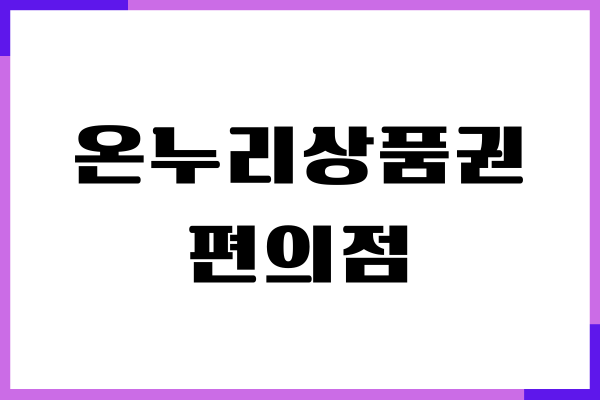 온누리상품권
편의점